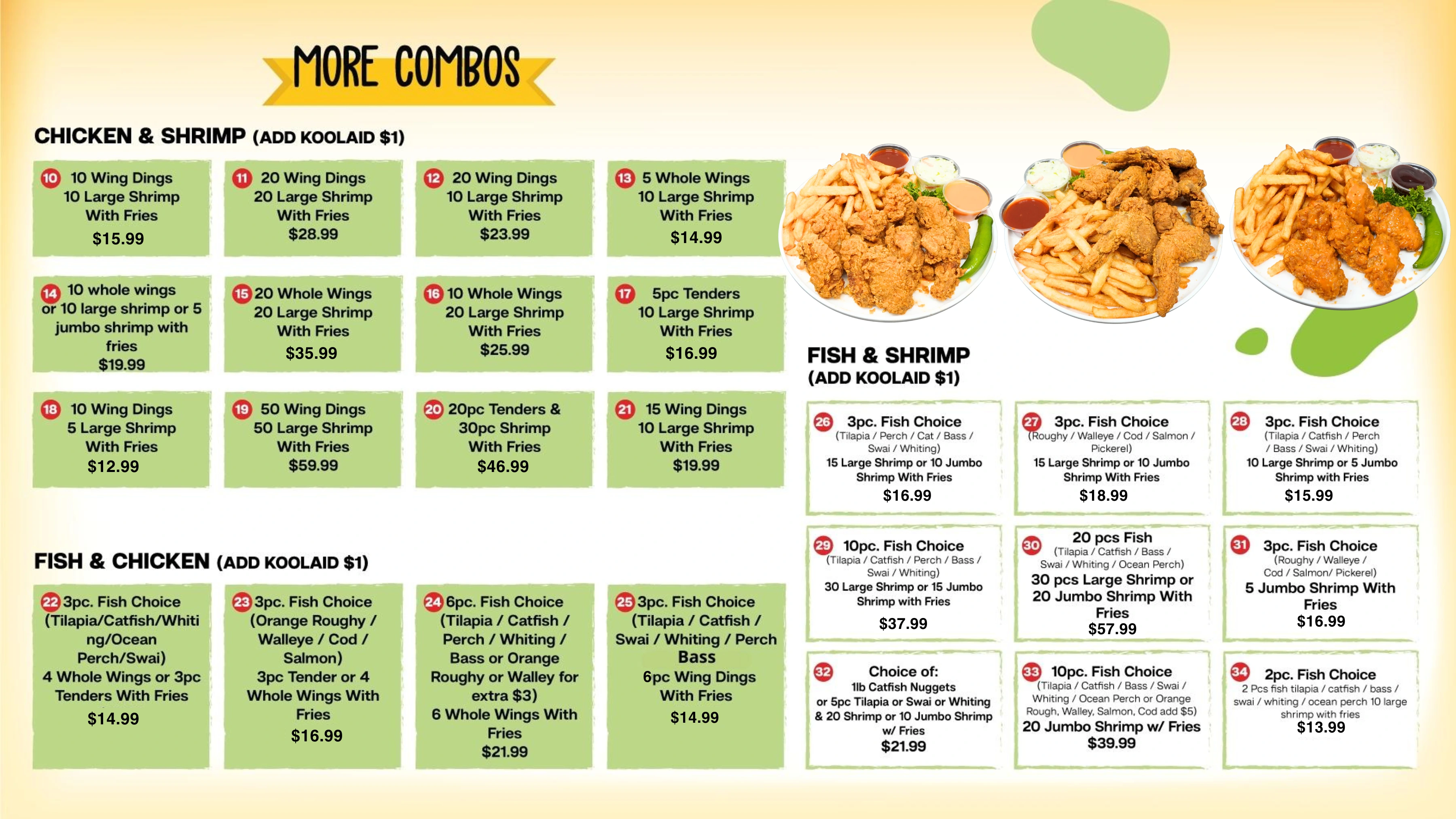 MORE COMBOS

CHICKEN & SHRIMP (ADD KOOLAID $1)

10 10 Wing Dings 10 Large Shrimp With Fries $15.99

11 20 Wing Dings 20 Large Shrimp With Fries $28.99

12 20 Wing Dings 10 Large Shrimp With Fries $23.99

13 5 Whole Wings 10 Large Shrimp With Fries $14.99

14 10 whole wings or 10 large shrimp or 5 jumbo shrimp with fries $19.99

15 20 Whole Wings 20 Large Shrimp With Fries $35.99

16 10 Whole Wings 20 Large Shrimp With Fries $25.99

17 5pc Tenders 10 Large Shrimp With Fries $16.99

18 10 Wing Dings 5 Large Shrimp With Fries $12.99

19 50 Wing Dings 50 Large Shrimp With Fries $59.99

20 20pc Tenders & 30pc Shrimp With Fries $46.99

21 15 Wing Dings 10 Large Shrimp With Fries $19.99

FISH & CHICKEN (ADD KOOLAID $1)

22 3pc. Fish Choice (Tilapia/Catfish/Whiting/Ocean Perch/Swai) 4 Whole Wings or 3pc Tenders With Fries $14.99

23 3pc. Fish Choice (Orange Roughy / Walleye / Cod / Salmon) 3pc Tender or 4 Whole Wings With Fries $16.99

24 6pc. Fish Choice (Tilapia / Catfish / Perch / Whiting / Bass or Orange Roughy or Walley for extra $3) 6 Whole Wings With Fries $21.99

25 3pc. Fish Choice (Tilapia / Catfish / Swai / Whiting / Perch Bass 6pc Wing Dings With Fries $14.99

FISH & SHRIMP (ADD KOOLAID $1)

26 3pc. Fish Choice (Tilapia / Perch / Cat / Bass / Swai / Whiting) 15 Large Shrimp or 10 Jumbo Shrimp With Fries $16.99

27 3pc. Fish Choice (Roughy / Walleye / Cod / Salmon / Pickerel) 15 Large Shrimp or 10 Jumbo Shrimp With Fries $18.99

28 3pc. Fish Choice (Tilapia / Catfish / Perch / Bass / Swai / Whiting) 10 Large Shrimp or 5 Jumbo Shrimp with Fries $15.99

29 10pc. Fish Choice (Tilapia / Catfish / Perch / Bass / Swai / Whiting) 30 Large Shrimp or 15 Jumbo Shrimp with Fries $37.99

30 20 pcs Fish (Tilapia / Catfish / Bass / Swai / Whiting / Ocean Perch) 30 pcs Large Shrimp or 20 Jumbo Shrimp With Fries $57.99

31 3pc. Fish Choice (Roughy / Walleye / Cod / Salmon/ Pickerel) 5 Jumbo Shrimp With Fries $16.99

32 Choice of: 1lb Catfish Nuggets or 5pc Tilapia or Swai or Whiting & 20 Shrimp or 10 Jumbo Shrimp w/ Fries $21.99

33 10pc. Fish Choice (Tilapia / Catfish / Bass / Swai / Whiting / Ocean Perch or Orange Rough, Walley, Salmon, Cod add $5) 20 Jumbo Shrimp w/ Fries $39.99

34 2pc. Fish Choice 2 Pcs fish tilapia / catfish / bass / swai / whiting / ocean perch 10 large shrimp with fries $13.99